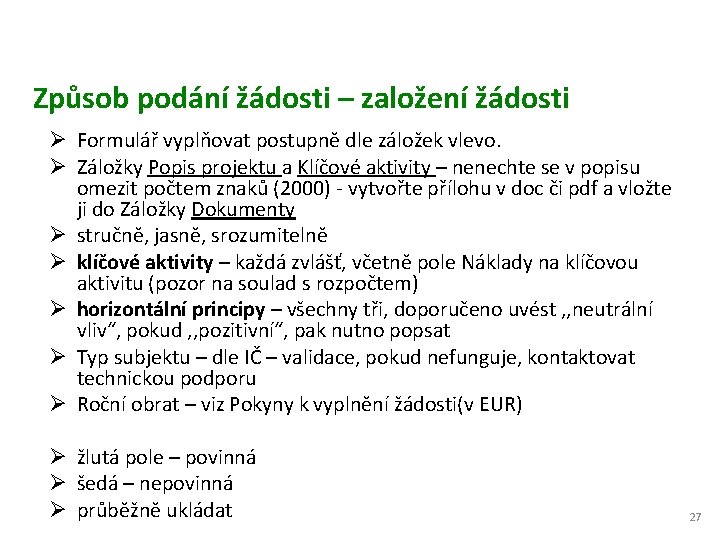 Způsob podání žádosti – založení žádosti

➢ Formulář vyplňovat postupně dle záložek vlevo.
➢ Záložky Popis projektu a Klíčové aktivity – nenechte se v popisu omezit počtem znaků (2000) - vytvořte přílohu v doc či pdf a vložte ji do Záložky Dokumenty
➢ stručně, jasně, srozumitelně
➢ klíčové aktivity – každá zvlášť, včetně pole Náklady na klíčovou aktivitu (pozor na soulad s rozpočtem)
➢ horizontální principy – všechny tři, doporučeno uvést ,,neutrální vliv“, pokud ,,pozitivní“, pak nutno popsat
➢ Typ subjektu – dle IČ – validace, pokud nefunguje, kontaktovat technickou podporu
➢ Roční obrat – viz Pokyny k vyplnění žádosti(v EUR)

➢ žlutá pole – povinná
➢ šedá – nepovinná
➢ průběžně ukládat

27